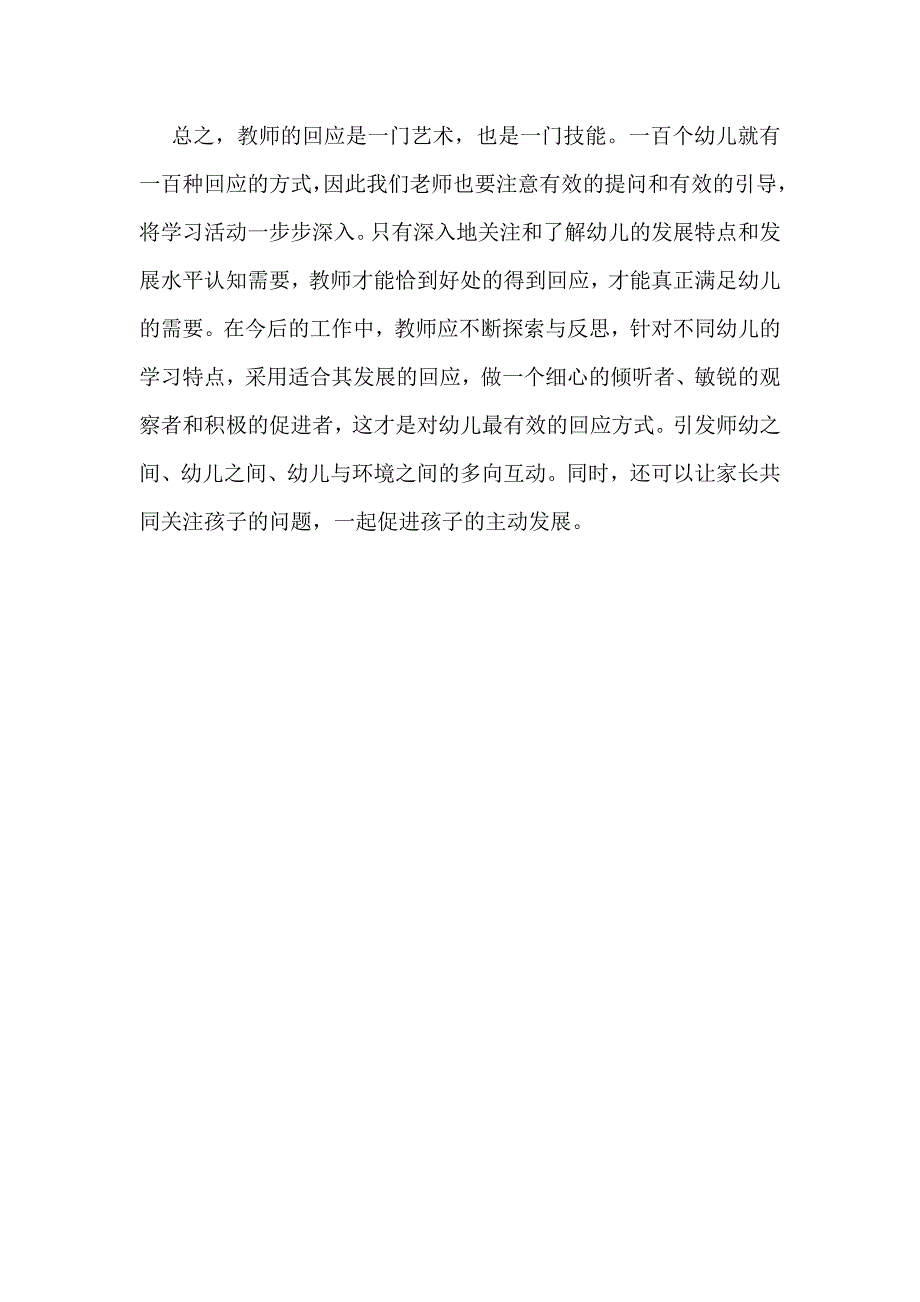 总之，教师的回应是一门艺术，也是一门技能。一百个幼儿就有一百种回应的方式，因此我们老师也要注意有效的提问和有效的引导，将学习活动一步步深入。只有深入地关注和了解幼儿的发展特点和发展水平认知需要，教师才能恰到好处的得到回应，才能真正满足幼儿的需要。在今后的工作中，教师应不断探索与反思，针对不同幼儿的学习特点，采用适合其发展的回应，做一个细心的倾听者、敏锐的观察者和积极的促进者，这才是对幼儿最有效的回应方式。引发师幼之间、幼儿之间、幼儿与环境之间的多向互动。同时，还可以让家长共同关注孩子的问题，一起促进孩子的主动发展。